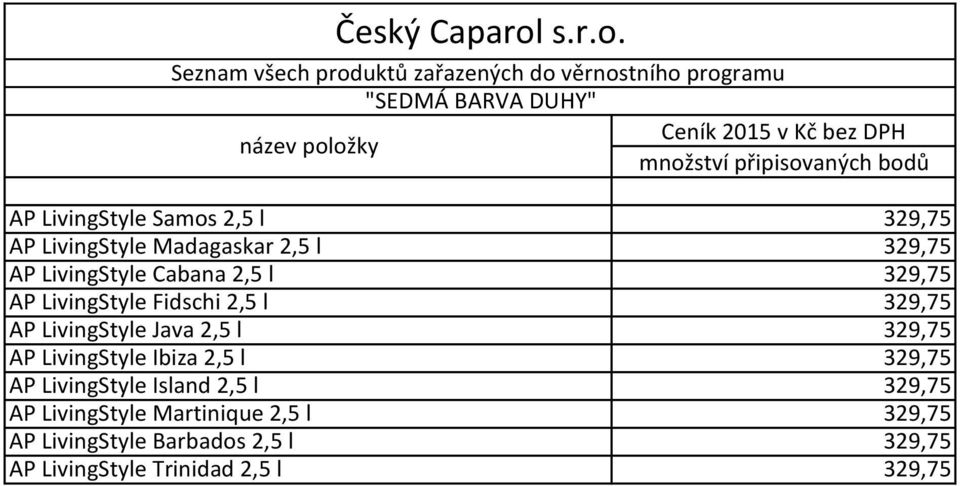 Český Caparol s.r.o.

Seznam všech produktů zařazených do věrnostního programu "SEDMÁ BARVA DUHY"

| název položky | Ceník 2015 v Kč bez DPH množství připisovaných bodů |
|---|---|
| | |
| AP LivingStyle Samos 2,5 l | 329,75 |
| AP LivingStyle Madagaskar 2,5 l | 329,75 |
| AP LivingStyle Cabana 2,5 l | 329,75 |
| AP LivingStyle Fidschi 2,5 l | 329,75 |
| AP LivingStyle Java 2,5 l | 329,75 |
| AP LivingStyle Ibiza 2,5 l | 329,75 |
| AP LivingStyle Island 2,5 l | 329,75 |
| AP LivingStyle Martinique 2,5 l | 329,75 |
| AP LivingStyle Barbados 2,5 l | 329,75 |
| AP LivingStyle Trinidad 2,5 l | 329,75 |